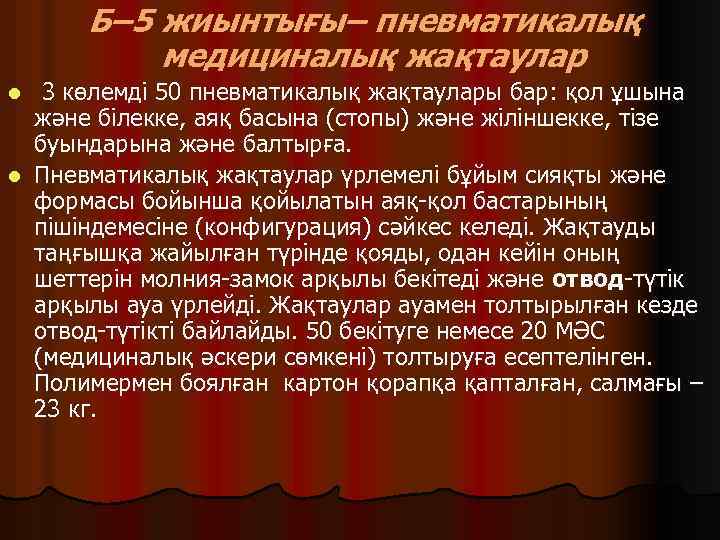 Б–5 жиынтығы– пневматикалық медициналық жақтаулар

3 көлемді 50 пневматикалық жақтаулары бар: қол ұшына және білекке, аяқ басына (стопы) және жіліншекке, тізе буындарына және балтырға.

Пневматикалық жақтаулар үрлемелі бұйым сияқты және формасы бойынша қойылатын аяқ-қол бастарының пішіндемесіне (конфигурация) сәйкес келеді. Жақтауды таңғышқа жайылған түрінде қояды, одан кейін оның шеттерін молния-замок арқылы бекітеді және отвод-түтік арқылы ауа үрлейді. Жақтаулар ауамен толтырылған кезде отвод-түтікті байлайды. 50 бекітуге немесе 20 МӘС (медициналық әскери сөмкені) толтыруға есептелінген. Полимермен боялған картон қорапқа қапталған, салмағы – 23 кг.